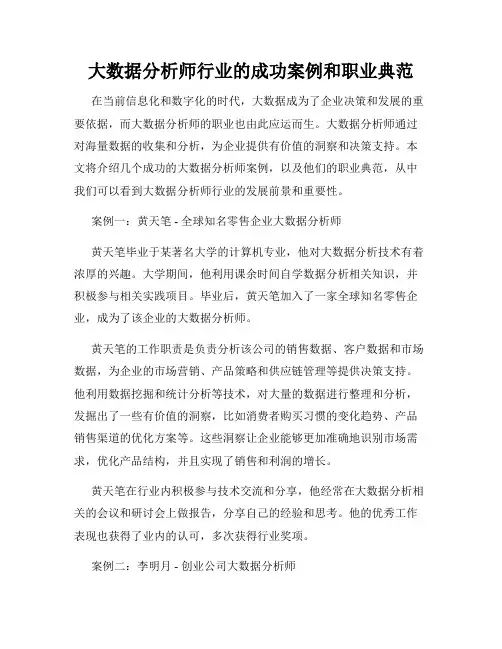 大数据分析师行业的成功案例和职业典范

在当前信息化和数字化的时代，大数据成为了企业决策和发展的重要依据，而大数据分析师的职业也由此应运而生。大数据分析师通过对海量数据的收集和分析，为企业提供有价值的洞察和决策支持。本文将介绍几个成功的大数据分析师案例，以及他们的职业典范，从中我们可以看到大数据分析师行业的发展前景和重要性。

案例一：黄天笔 - 全球知名零售企业大数据分析师

黄天笔毕业于某著名大学的计算机专业，他对大数据分析技术有着浓厚的兴趣。大学期间，他利用课余时间自学数据分析相关知识，并积极参与相关实践项目。毕业后，黄天笔加入了一家全球知名零售企业，成为了该企业的大数据分析师。

黄天笔的工作职责是负责分析该公司的销售数据、客户数据和市场数据，为企业的市场营销、产品策略和供应链管理等提供决策支持。他利用数据挖掘和统计分析等技术，对大量的数据进行整理和分析，发掘出了一些有价值的洞察，比如消费者购买习惯的变化趋势、产品销售渠道的优化方案等。这些洞察让企业能够更加准确地识别市场需求，优化产品结构，并且实现了销售和利润的增长。

黄天笔在行业内积极参与技术交流和分享，他经常在大数据分析相关的会议和研讨会上做报告，分享自己的经验和思考。他的优秀工作表现也获得了业内的认可，多次获得行业奖项。

案例二：李明月 - 创业公司大数据分析师